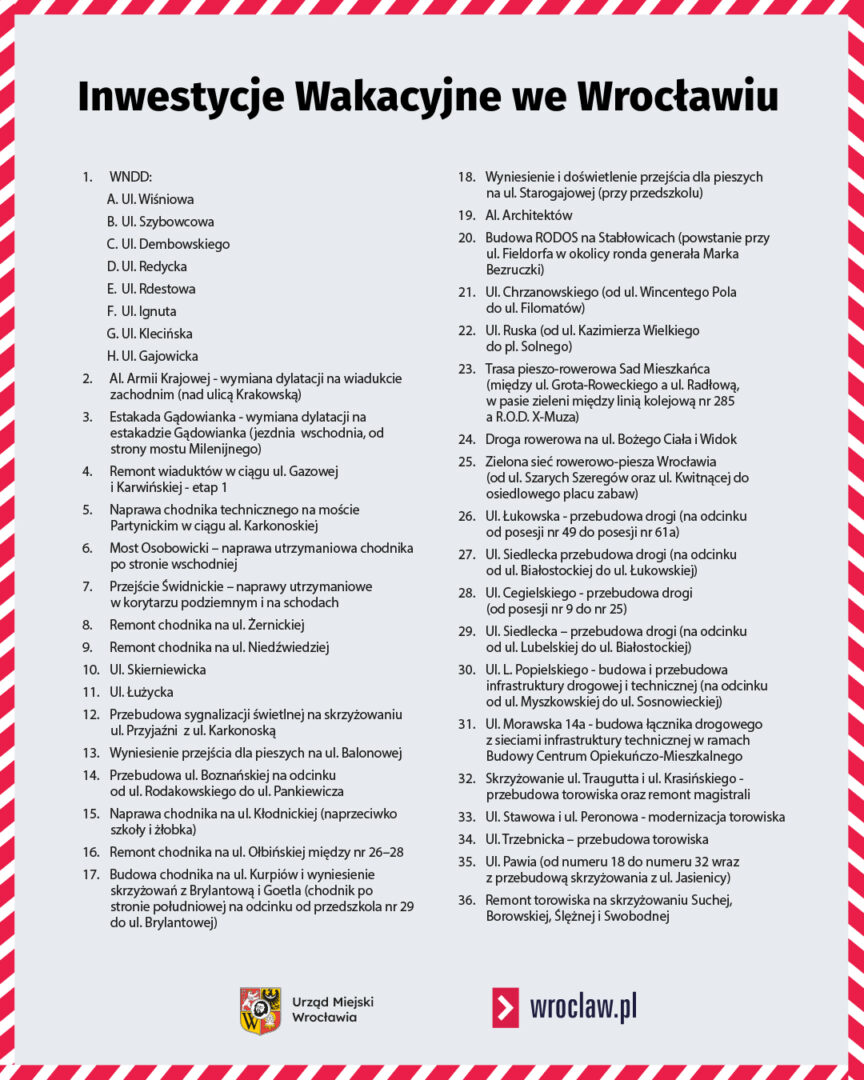 Inwestycje Wakacyjne we Wrocławiu

1. WNDD:
A. Ul. Wiśniowa
B. Ul. Szybowcowa
C. Ul. Dembowskiego
D. Ul. Redycka
E. Ul. Rdestowa
F. Ul. Ignuta
G. Ul. Klecińska
H. Ul. Gajowicka
2. Al. Armii Krajowej - wymiana dylatacji na wiadukcie zachodnim (nad ulicą Krakowską)
3. Estakada Gądowianka - wymiana dylatacji na estakadzie Gądowianka (jezdnia wschodnia, od strony mostu Milenijnego)
4. Remont wiaduktów w ciągu ul. Gazowej i Karwińskiej - etap 1
5. Naprawa chodnika technicznego na moście Partynickim w ciągu al. Karkonoskiej
6. Most Osobowicki – naprawa utrzymaniowa chodnika po stronie wschodniej
7. Przejście Świdnickie – naprawy utrzymaniowe w korytarzu podziemnym i na schodach
8. Remont chodnika na ul. Żernickiej
9. Remont chodnika na ul. Niedźwiedziej
10. Ul. Skierniewicka
11. Ul. Łużycka
12. Przebudowa sygnalizacji świetlnej na skrzyżowaniu ul. Przyjaźni z ul. Karkonoską
13. Wyniesienie przejścia dla pieszych na ul. Balonowej
14. Przebudowa ul. Boznańskiej na odcinku od ul. Rodakowskiego do ul. Pankiewicza
15. Naprawa chodnika na ul. Kłodnickiej (naprzeciwko szkoły i żłobka)
16. Remont chodnika na ul. Ołbińskiej między nr 26–28
17. Budowa chodnika na ul. Kurpiów i wyniesienie skrzyżowań z Brylantową i Goetla (chodnik po stronie południowej na odcinku od przedszkola nr 29 do ul. Brylantowej)
18. Wyniesienie i doświetlenie przejścia dla pieszych na ul. Starogajowej (przy przedszkolu)
19. Al. Architektów
20. Budowa RODOS na Stabłowicach (powstanie przy ul. Fieldorfa w okolicy ronda generała Marka Bezruczki)
21. Ul. Chrzanowskiego (od ul. Wincentego Pola do ul. Filomatów)
22. Ul. Ruska (od ul. Kazimierza Wielkiego do pl. Solnego)
23. Trasa pieszo-rowerowa Sad Mieszkańca (między ul. Grota-Roweckiego a ul. Radłową, w pasie zieleni między linią kolejową nr 285 a R.O.D. X-Muza)
24. Droga rowerowa na ul. Bożego Ciała i Widok
25. Zielona sieć rowerowo-piesza Wrocławia (od ul. Szarych Szeregów oraz ul. Kwitnącej do osiedlowego placu zabaw)
26. Ul. Łukowska - przebudowa drogi (na odcinku od posesji nr 49 do posesji nr 61a)
27. Ul. Siedlecka przebudowa drogi (na odcinku od ul. Białostockiej do ul. Łukowskiej)
28. Ul. Cegielskiego - przebudowa drogi (od posesji nr 9 do nr 25)
29. Ul. Siedlecka – przebudowa drogi (na odcinku od ul. Lubelskiej do ul. Białostockiej)
30. Ul. L. Popielskiego - budowa i przebudowa infrastruktury drogowej i technicznej (na odcinku od ul. Myszkowskiej do ul. Sosnowieckiej)
31. Ul. Morawska 14a - budowa łącznika drogowego z sieciami infrastruktury technicznej w ramach Budowy Centrum Opiekuńczo-Mieszkalnego
32. Skrzyżowanie ul. Traugutta i ul. Krasińskiego - przebudowa torowiska oraz remont magistrali
33. Ul. Stawowa i ul. Peronowa - modernizacja torowiska
34. Ul. Trzebnicka – przebudowa torowiska
35. Ul. Pawia (od numeru 18 do numeru 32 wraz z przebudową skrzyżowania z ul. Jasienicy)
36. Remont torowiska na skrzyżowaniu Suchej, Borowskiej, Ślężnej i Swobodnej

Urząd Miejski Wrocławia
wroclaw.pl